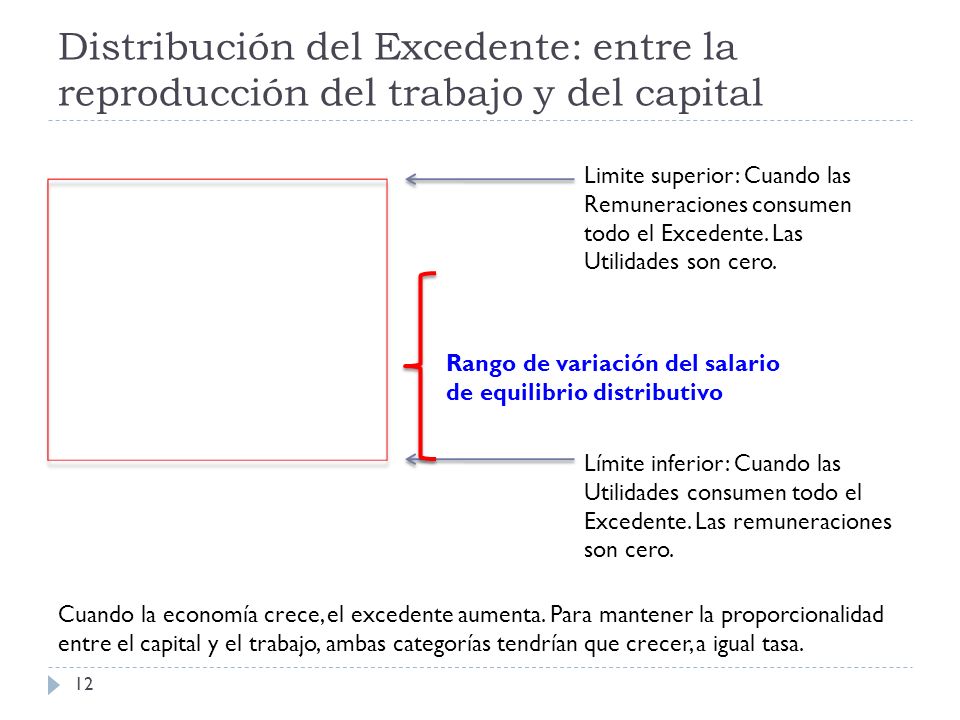 Distribución del Excedente: entre la reproducción del trabajo y del capital

Limite superior: Cuando las Remuneraciones consumen todo el Excedente. Las Utilidades son cero.

Rango de variación del salario de equilibrio distributivo

Límite inferior: Cuando las Utilidades consumen todo el Excedente. Las remuneraciones son cero.

Cuando la economía crece, el excedente aumenta. Para mantener la proporcionalidad entre el capital y el trabajo, ambas categorías tendrían que crecer, a igual tasa.

12